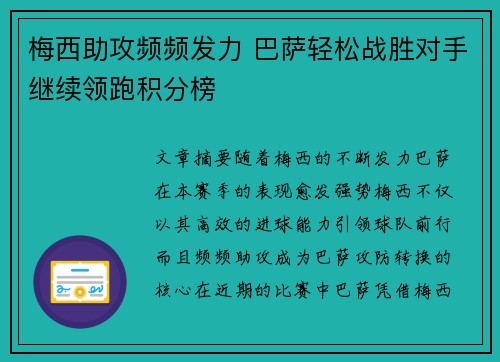 梅西助攻频频发力 巴萨轻松战胜对手继续领跑积分榜

文章摘要随着梅西的不断发力巴萨在本赛季的表现愈发强势梅西不仅以其高效的进球能力引领球队前行而且频频助攻成为巴萨攻防转换的核心在近期的比赛中巴萨凭借梅西